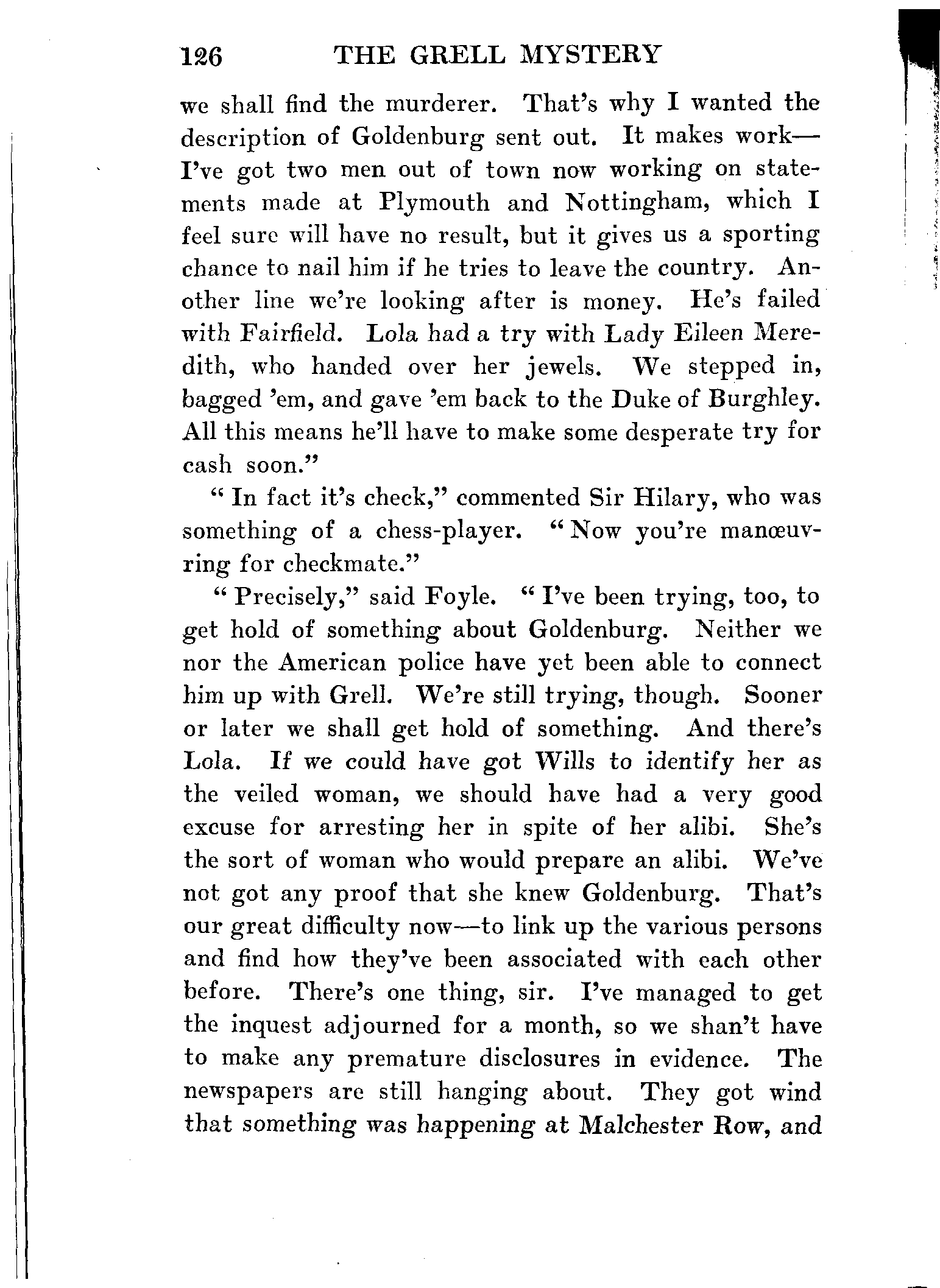 126 THE GRELL MYSTERY

we shall find the murderer. That's why I wanted the description of Goldenburg sent out. It makes work—I've got two men out of town now working on statements made at Plymouth and Nottingham, which I feel sure will have no result, but it gives us a sporting chance to nail him if he tries to leave the country. Another line we're looking after is money. He's failed with Fairfield. Lola had a try with Lady Eileen Meredith, who handed over her jewels. We stepped in, bagged 'em, and gave 'em back to the Duke of Burghley. All this means he'll have to make some desperate try for cash soon."

"In fact it's check," commented Sir Hilary, who was something of a chess-player. "Now you're manœuvring for checkmate."

"Precisely," said Foyle. "I've been trying, too, to get hold of something about Goldenburg. Neither we nor the American police have yet been able to connect him up with Grell. We're still trying, though. Sooner or later we shall get hold of something. And there's Lola. If we could have got Wills to identify her as the veiled woman, we should have had a very good excuse for arresting her in spite of her alibi. She's the sort of woman who would prepare an alibi. We've not got any proof that she knew Goldenburg. That's our great difficulty now—to link up the various persons and find how they've been associated with each other before. There's one thing, sir. I've managed to get the inquest adjourned for a month, so we shan't have to make any premature disclosures in evidence. The newspapers are still hanging about. They got wind that something was happening at Malchester Row, and